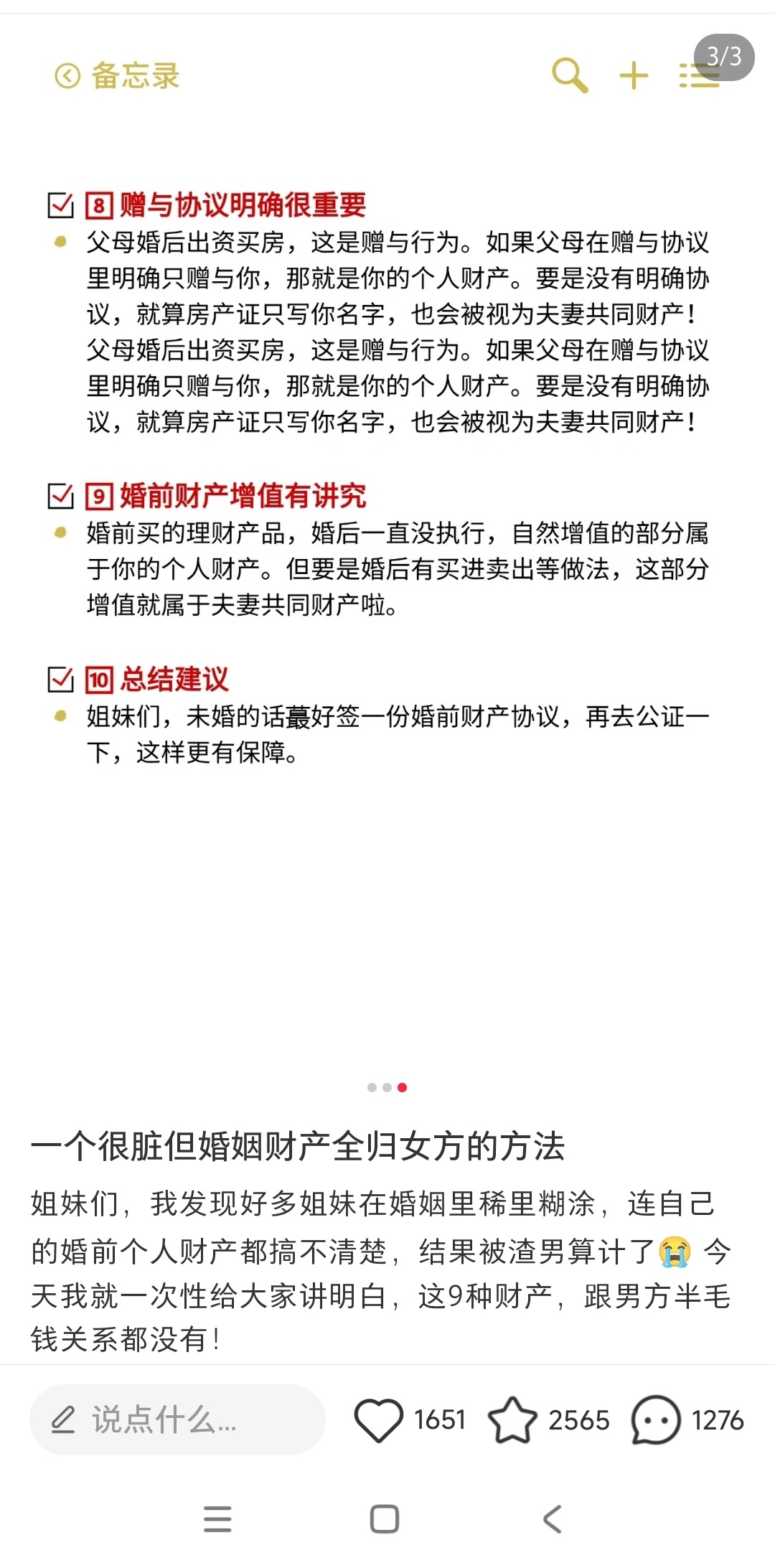 备忘录

3/3

8 赠与协议明确很重要

父母婚后出资买房，这是赠与行为。如果父母在赠与协议里明确只赠与你，那就是你的个人财产。要是没有明确协议，就算房产证只写你名字，也会被视为夫妻共同财产！父母婚后出资买房，这是赠与行为。如果父母在赠与协议里明确只赠与你，那就是你的个人财产。要是没有明确协议，就算房产证只写你名字，也会被视为夫妻共同财产！

9 婚前财产增值有讲究

婚前买的理财产品，婚后一直没执行，自然增值的部分属于你的个人财产。但要是婚后有买进卖出等做法，这部分增值就属于夫妻共同财产啦。

10 总结建议

姐妹们，未婚的话蕞好签一份婚前财产协议，再去公证一下，这样更有保障。

一个很脏但婚姻财产全归女方的方法

姐妹们，我发现好多姐妹在婚姻里稀里糊涂，连自己的婚前个人财产都搞不清楚，结果被渣男算计了😭 今天我就一次性给大家讲明白，这9种财产，跟男方半毛钱关系都没有！

说点什么...

1651

2565

1276